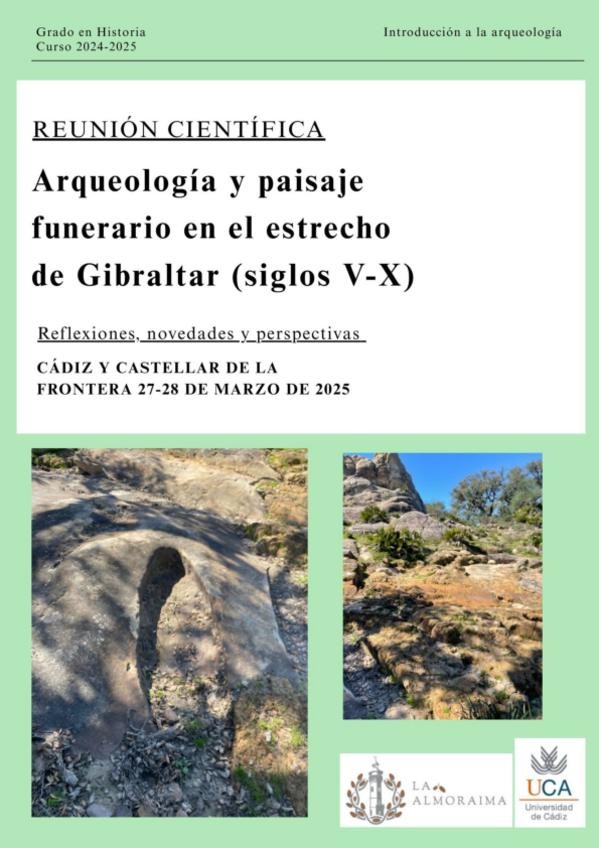 Grado en Historia
Curso 2024-2025

Introducción a la arqueología

REUNIÓN CIENTÍFICA

Arqueología y paisaje funerario en el estrecho de Gibraltar (siglos V-X)

Reflexiones, novedades y perspectivas

CÁDIZ Y CASTELLAR DE LA FRONTERA 27-28 DE MARZO DE 2025

LA ALMORAIMA

UCA
Universidad de Cádiz